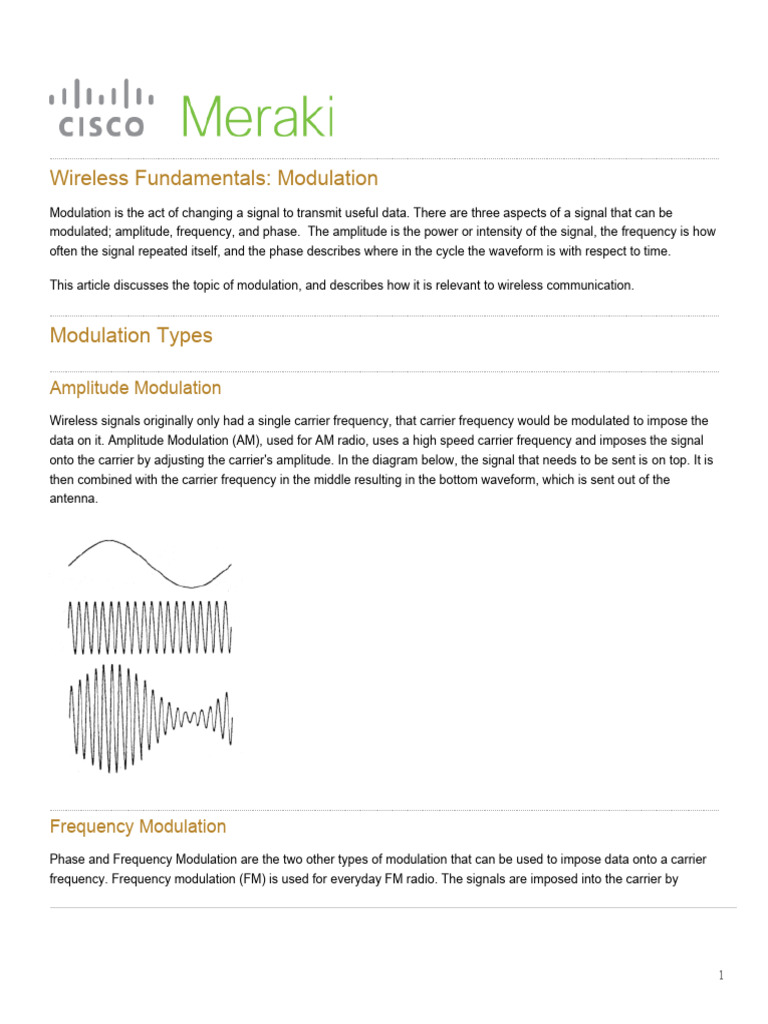 CISCO Meraki

Wireless Fundamentals: Modulation

Modulation is the act of changing a signal to transmit useful data. There are three aspects of a signal that can be modulated; amplitude, frequency, and phase. The amplitude is the power or intensity of the signal, the frequency is how often the signal repeated itself, and the phase describes where in the cycle the waveform is with respect to time.

This article discusses the topic of modulation, and describes how it is relevant to wireless communication.

Modulation Types

Amplitude Modulation

Wireless signals originally only had a single carrier frequency, that carrier frequency would be modulated to impose the data on it. Amplitude Modulation (AM), used for AM radio, uses a high speed carrier frequency and imposes the signal onto the carrier by adjusting the carrier's amplitude. In the diagram below, the signal that needs to be sent is on top. It is then combined with the carrier frequency in the middle resulting in the bottom waveform, which is sent out of the antenna.

Frequency Modulation

Phase and Frequency Modulation are the two other types of modulation that can be used to impose data onto a carrier frequency. Frequency modulation (FM) is used for everyday FM radio. The signals are imposed into the carrier by

1